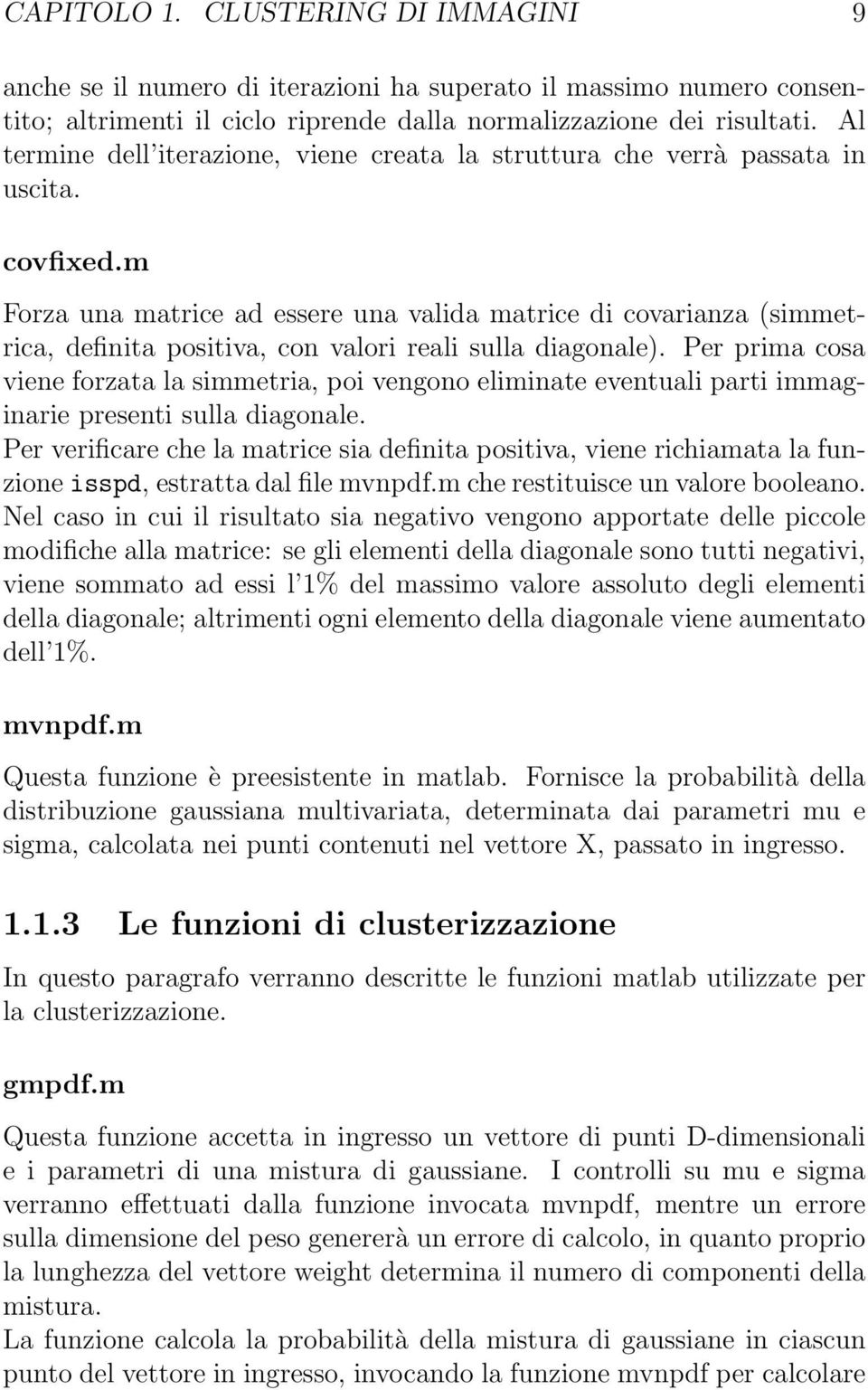 CAPITOLO 1. CLUSTERING DI IMMAGINI 9

anche se il numero di iterazioni ha superato il massimo numero consentito; altrimenti il ciclo riprende dalla normalizzazione dei risultati. Al termine dell'iterazione, viene creata la struttura che verrà passata in uscita.

covfixed.m

Forza una matrice ad essere una valida matrice di covarianza (simmetrica, definita positiva, con valori reali sulla diagonale). Per prima cosa viene forzata la simmetria, poi vengono eliminate eventuali parti immaginarie presenti sulla diagonale.
Per verificare che la matrice sia definita positiva, viene richiamata la funzione isspd, estratta dal file mvnpdf.m che restituisce un valore booleano. Nel caso in cui il risultato sia negativo vengono apportate delle piccole modifiche alla matrice: se gli elementi della diagonale sono tutti negativi, viene sommato ad essi l'1% del massimo valore assoluto degli elementi della diagonale; altrimenti ogni elemento della diagonale viene aumentato dell'1%.

mvnpdf.m

Questa funzione è preesistente in matlab. Fornisce la probabilità della distribuzione gaussiana multivariata, determinata dai parametri mu e sigma, calcolata nei punti contenuti nel vettore X, passato in ingresso.

1.1.3 Le funzioni di clusterizzazione

In questo paragrafo verranno descritte le funzioni matlab utilizzate per la clusterizzazione.

gmpdf.m

Questa funzione accetta in ingresso un vettore di punti D-dimensionali e i parametri di una mistura di gaussiane. I controlli su mu e sigma verranno effettuati dalla funzione invocata mvnpdf, mentre un errore sulla dimensione del peso genererà un errore di calcolo, in quanto proprio la lunghezza del vettore weight determina il numero di componenti della mistura.
La funzione calcola la probabilità della mistura di gaussiane in ciascun punto del vettore in ingresso, invocando la funzione mvnpdf per calcolare